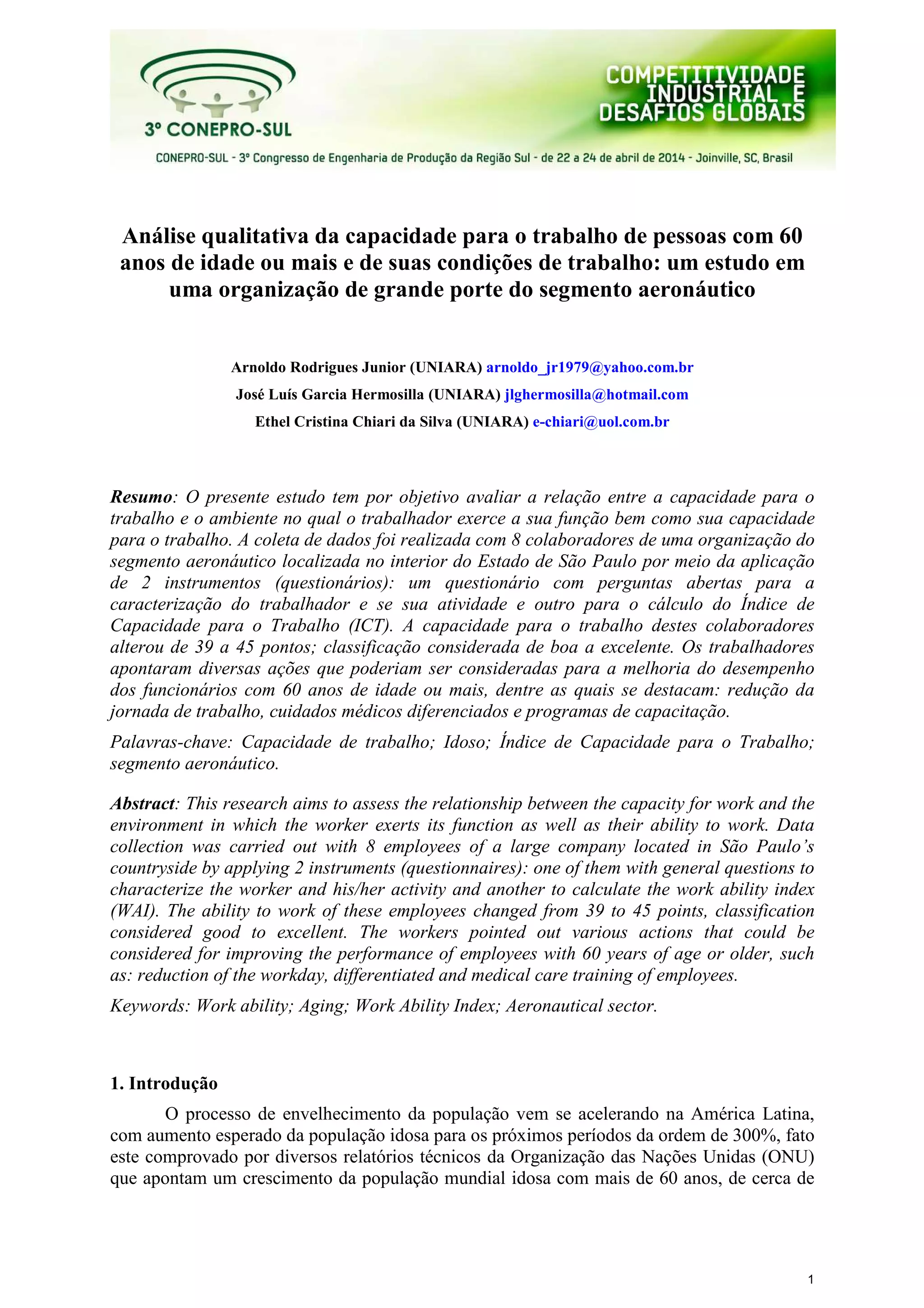 3º CONEPRO-SUL

COMPETITIVIDADE INDUSTRIAL E DESAFIOS GLOBAIS

CONEPRO-SUL - 3º Congresso de Engenharia de Produção da Região Sul - de 22 a 24 de abril de 2014 - Joinville, SC, Brasil

Análise qualitativa da capacidade para o trabalho de pessoas com 60 anos de idade ou mais e de suas condições de trabalho: um estudo em uma organização de grande porte do segmento aeronáutico

Arnoldo Rodrigues Junior (UNIARA) arnoldo_jr1979@yahoo.com.br

José Luís Garcia Hermosilla (UNIARA) jlghermosilla@hotmail.com

Ethel Cristina Chiari da Silva (UNIARA) e-chiari@uol.com.br

Resumo: O presente estudo tem por objetivo avaliar a relação entre a capacidade para o trabalho e o ambiente no qual o trabalhador exerce a sua função bem como sua capacidade para o trabalho. A coleta de dados foi realizada com 8 colaboradores de uma organização do segmento aeronáutico localizada no interior do Estado de São Paulo por meio da aplicação de 2 instrumentos (questionários): um questionário com perguntas abertas para a caracterização do trabalhador e se sua atividade e outro para o cálculo do Índice de Capacidade para o Trabalho (ICT). A capacidade para o trabalho destes colaboradores alterou de 39 a 45 pontos; classificação considerada de boa a excelente. Os trabalhadores apontaram diversas ações que poderiam ser consideradas para a melhoria do desempenho dos funcionários com 60 anos de idade ou mais, dentre as quais se destacam: redução da jornada de trabalho, cuidados médicos diferenciados e programas de capacitação.

Palavras-chave: Capacidade de trabalho; Idoso; Índice de Capacidade para o Trabalho; segmento aeronáutico.

Abstract: This research aims to assess the relationship between the capacity for work and the environment in which the worker exerts its function as well as their ability to work. Data collection was carried out with 8 employees of a large company located in São Paulo's countryside by applying 2 instruments (questionnaires): one of them with general questions to characterize the worker and his/her activity and another to calculate the work ability index (WAI). The ability to work of these employees changed from 39 to 45 points, classification considered good to excellent. The workers pointed out various actions that could be considered for improving the performance of employees with 60 years of age or older, such as: reduction of the workday, differentiated and medical care training of employees.

Keywords: Work ability; Aging; Work Ability Index; Aeronautical sector.

1. Introdução

O processo de envelhecimento da população vem se acelerando na América Latina, com aumento esperado da população idosa para os próximos períodos da ordem de 300%, fato este comprovado por diversos relatórios técnicos da Organização das Nações Unidas (ONU) que apontam um crescimento da população mundial idosa com mais de 60 anos, de cerca de

1